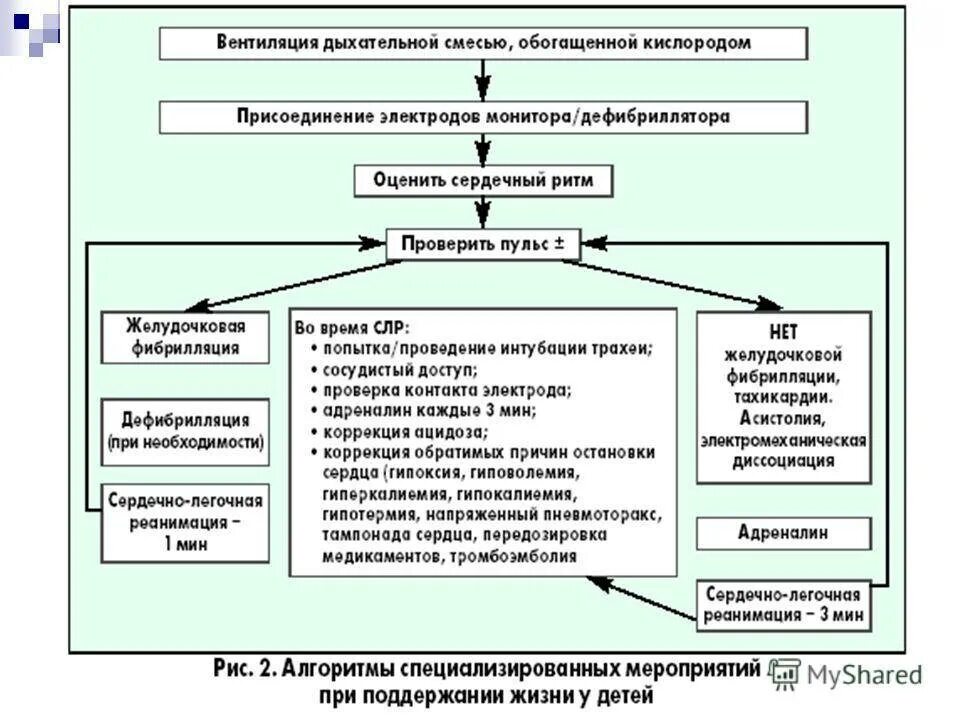 Вентиляция дыхательной смесью, обогащенной кислородом

Присоединение электродов монитора/дефибриллятора

Оценить сердечный ритм

Проверить пульс ±

Желудочковая фибрилляция

Дефибрилляция (при необходимости)

Сердечно-легочная реанимация – 1 мин

Во время СЛР:
• попытка/проведение интубации трахеи;
• сосудистый доступ;
• проверка контакта электрода;
• адреналин каждые 3 мин;
• коррекция ацидоза;
• коррекция обратимых причин остановки сердца (гипоксия, гиповолемия, гиперкалиемия, гипокалиемия, гипотермия, напряженный пневмоторакс, тампонада сердца, передозировка медикаментов, тромбоэмболия

НЕТ
желудочковой фибрилляции, тахикардии.
Асистолия, электромеханическая диссоциация

Адреналин

Сердечно-легочная реанимация – 3 мин

Рис. 2. Алгоритмы специализированных мероприятий при поддержании жизни у детей

MyShared